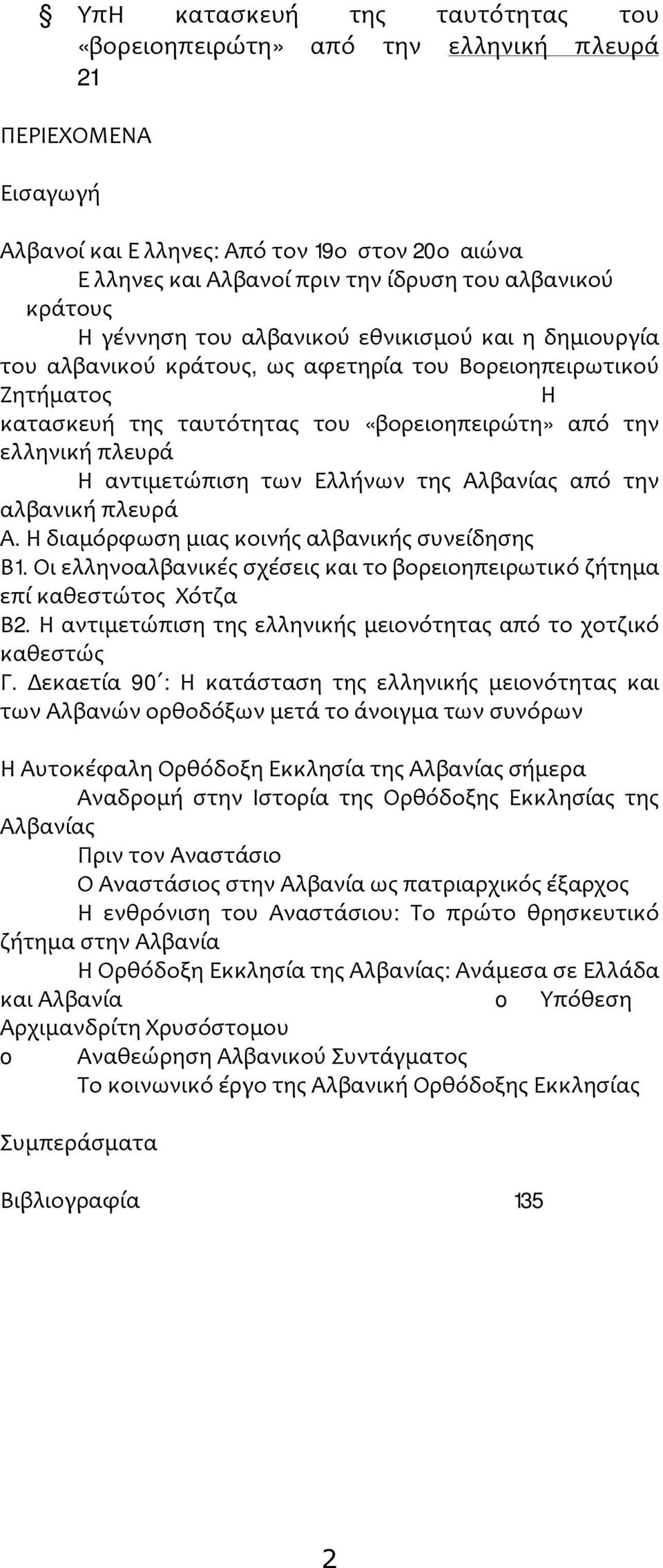 § ΥπΗ κατασκευή της ταυτότητας του «βορειοηπειρώτη» από την ελληνική πλευρά 21

ΠΕΡΙΕΧΟΜΕΝΑ

Εισαγωγή

Αλβανοί και Ε λληνες: Από τον 19ο στον 20ο αιώνα
Ε λληνες και Αλβανοί πριν την ίδρυση του αλβανικού κράτους
Η γέννηση του αλβανικού εθνικισμού και η δημιουργία του αλβανικού κράτους, ως αφετηρία του Βορειοηπειρωτικού Ζητήματος Η κατασκευή της ταυτότητας του «βορειοηπειρώτη» από την ελληνική πλευρά
Η αντιμετώπιση των Ελλήνων της Αλβανίας από την αλβανική πλευρά
Α. Η διαμόρφωση μιας κοινής αλβανικής συνείδησης
Β1. Οι ελληνοαλβανικές σχέσεις και το βορειοηπειρωτικό ζήτημα επί καθεστώτος Χότζα
Β2. Η αντιμετώπιση της ελληνικής μειονότητας από το χοτζικό καθεστώς
Γ. Δεκαετία 90΄: Η κατάσταση της ελληνικής μειονότητας και των Αλβανών ορθοδόξων μετά το άνοιγμα των συνόρων

Η Αυτοκέφαλη Ορθόδοξη Εκκλησία της Αλβανίας σήμερα
Αναδρομή στην Ιστορία της Ορθόδοξης Εκκλησίας της Αλβανίας
Πριν τον Αναστάσιο
Ο Αναστάσιος στην Αλβανία ως πατριαρχικός έξαρχος
Η ενθρόνιση του Αναστάσιου: Το πρώτο θρησκευτικό ζήτημα στην Αλβανία
Η Ορθόδοξη Εκκλησία της Αλβανίας: Ανάμεσα σε Ελλάδα και Αλβανία o Υπόθεση Αρχιμανδρίτη Χρυσόστομου
o Αναθεώρηση Αλβανικού Συντάγματος
Το κοινωνικό έργο της Αλβανική Ορθόδοξης Εκκλησίας

Συμπεράσματα

Βιβλιογραφία 135

2